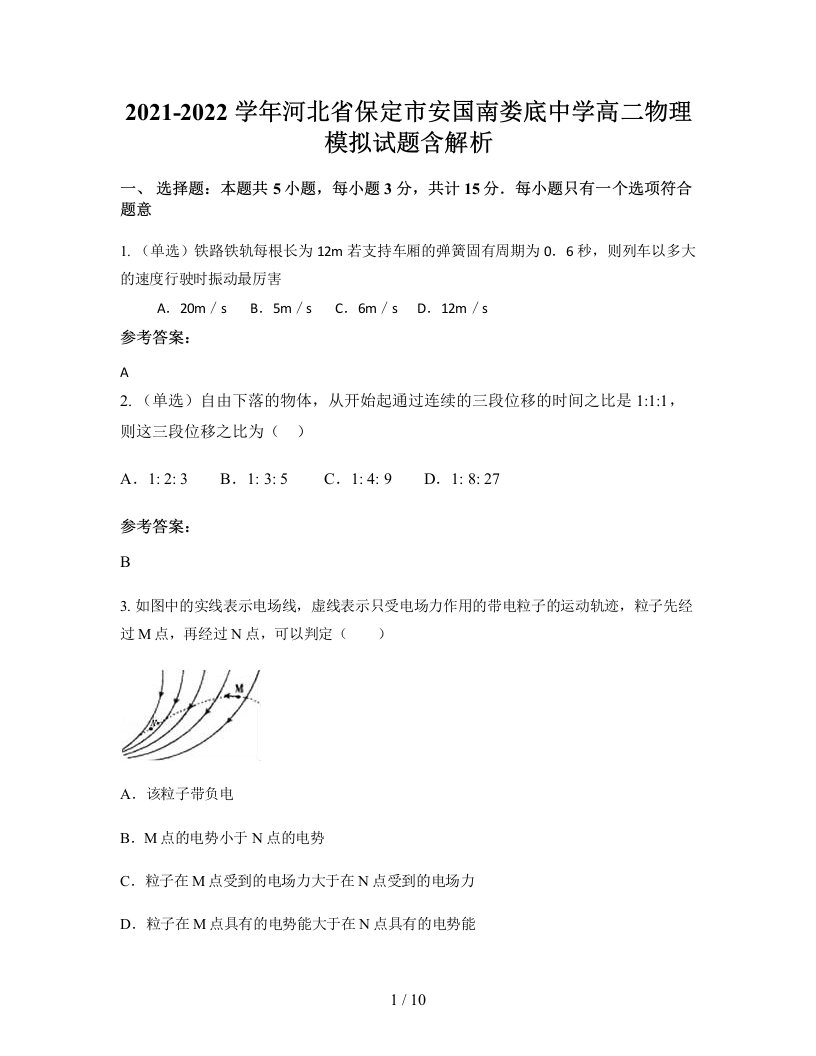 2021-2022 学年河北省保定市安国南娄底中学高二物理模拟试题含解析

一、 选择题：本题共 5 小题，每小题 3 分，共计 15 分．每小题只有一个选项符合题意

1. （单选）铁路铁轨每根长为 12m 若支持车厢的弹簧固有周期为 0．6 秒，则列车以多大的速度行驶时振动最厉害

A．20m／s　B．5m／s　C．6m／s　D．12m／s

参考答案：

A

2. （单选）自由下落的物体，从开始起通过连续的三段位移的时间之比是 1:1:1，则这三段位移之比为（　）

A．1: 2: 3　B．1: 3: 5　C．1: 4: 9　D．1: 8: 27

参考答案：

B

3. 如图中的实线表示电场线，虚线表示只受电场力作用的带电粒子的运动轨迹，粒子先经过 M 点，再经过 N 点，可以判定（　　）

M
N

A．该粒子带负电

B．M 点的电势小于 N 点的电势

C．粒子在 M 点受到的电场力大于在 N 点受到的电场力

D．粒子在 M 点具有的电势能大于在 N 点具有的电势能

1 / 10